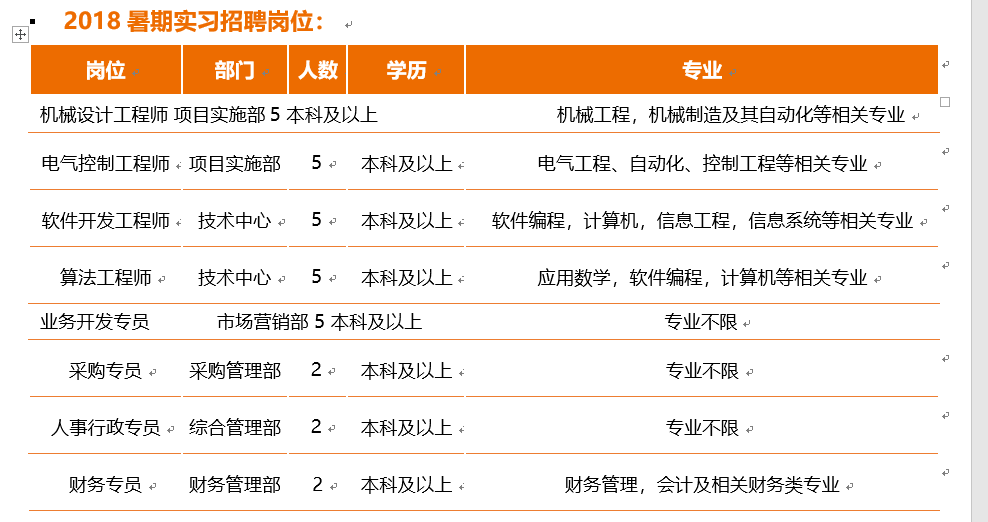 2018 暑期实习招聘岗位：

| 岗位 | 部门 | 人数 | 学历 | 专业 |
|---|---|---|---|---|
| 机械设计工程师 | 项目实施部 | 5 | 本科及以上 | 机械工程，机械制造及其自动化等相关专业 |
| 电气控制工程师 | 项目实施部 | 5 | 本科及以上 | 电气工程、自动化、控制工程等相关专业 |
| 软件开发工程师 | 技术中心 | 5 | 本科及以上 | 软件编程，计算机，信息工程，信息系统等相关专业 |
| 算法工程师 | 技术中心 | 5 | 本科及以上 | 应用数学，软件编程，计算机等相关专业 |
| 业务开发专员 | 市场营销部 | 5 | 本科及以上 | 专业不限 |
| 采购专员 | 采购管理部 | 2 | 本科及以上 | 专业不限 |
| 人事行政专员 | 综合管理部 | 2 | 本科及以上 | 专业不限 |
| 财务专员 | 财务管理部 | 2 | 本科及以上 | 财务管理，会计及相关财务类专业 |